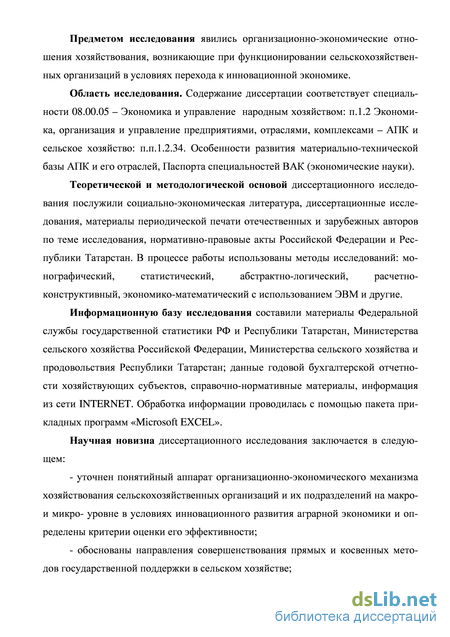 Предметом исследования явились организационно-экономические отношения хозяйствования, возникающие при функционировании сельскохозяйственных организаций в условиях перехода к инновационной экономике.

Область исследования. Содержание диссертации соответствует специальности 08.00.05 – Экономика и управление народным хозяйством: п.1.2 Экономика, организация и управление предприятиями, отраслями, комплексами – АПК и сельское хозяйство: п.п.1.2.34. Особенности развития материально-технической базы АПК и его отраслей, Паспорта специальностей ВАК (экономические науки).

Теоретической и методологической основой диссертационного исследования послужили социально-экономическая литература, диссертационные исследования, материалы периодической печати отечественных и зарубежных авторов по теме исследования, нормативно-правовые акты Российской Федерации и Республики Татарстан. В процессе работы использованы методы исследований: монографический, статистический, абстрактно-логический, расчетно-конструктивный, экономико-математический с использованием ЭВМ и другие.

Информационную базу исследования составили материалы Федеральной службы государственной статистики РФ и Республики Татарстан, Министерства сельского хозяйства Российской Федерации, Министерства сельского хозяйства и продовольствия Республики Татарстан; данные годовой бухгалтерской отчетности хозяйствующих субъектов, справочно-нормативные материалы, информация из сети INTERNET. Обработка информации проводилась с помощью пакета прикладных программ «Microsoft EXCEL».

Научная новизна диссертационного исследования заключается в следующем:

- уточнен понятийный аппарат организационно-экономического механизма хозяйствования сельскохозяйственных организаций и их подразделений на макро- и микро- уровне в условиях инновационного развития аграрной экономики и определены критерии оценки его эффективности;

- обоснованы направления совершенствования прямых и косвенных методов государственной поддержки в сельском хозяйстве;

dsLib.net
библиотека диссертаций